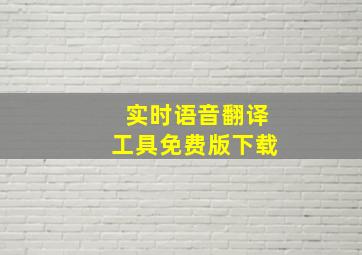 实时语音翻译
工具免费版下载